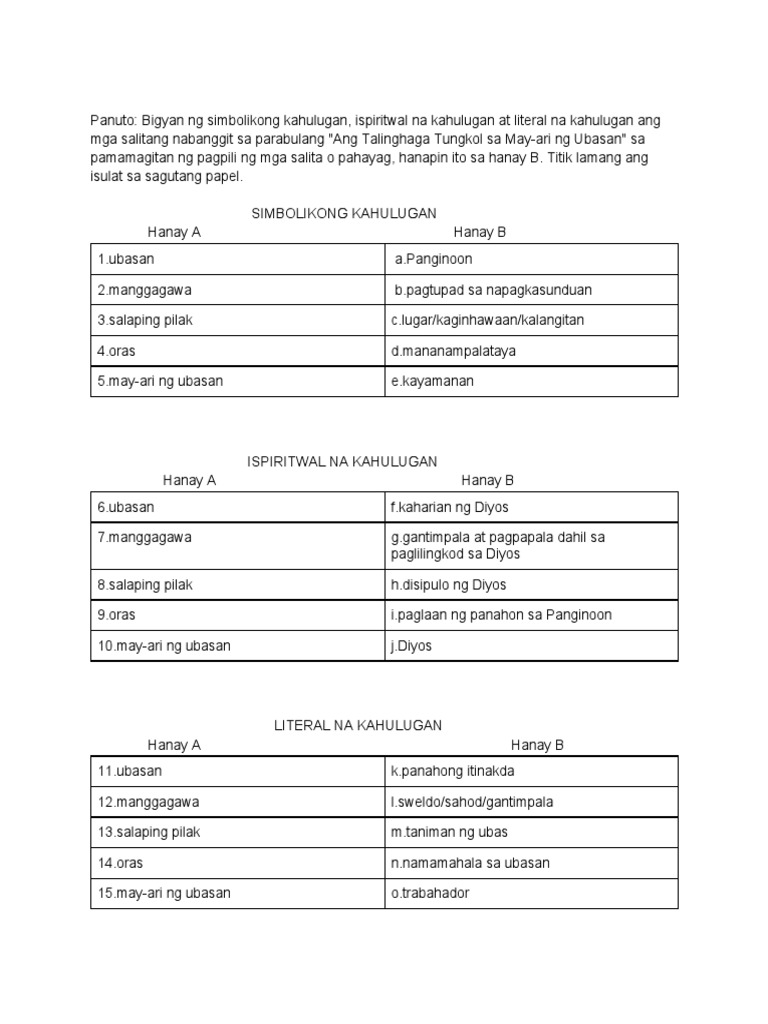 Panuto: Bigyan ng simbolikong kahulugan, ispiritwal na kahulugan at literal na kahulugan ang mga salitang nabanggit sa parabulang "Ang Talinghaga Tungkol sa May-ari ng Ubasan" sa pamamagitan ng pagpili ng mga salita o pahayag, hanapin ito sa hanay B. Titik lamang ang isulat sa sagutang papel.

SIMBOLIKONG KAHULUGAN

| Hanay A | Hanay B |
|---|---|
| 1.ubasan | a.Panginoon |
| 2.manggagawa | b.pagtupad sa napagkasunduan |
| 3.salaping pilak | c.lugar/kaginhawaan/kalangitan |
| 4.oras | d.mananampalataya |
| 5.may-ari ng ubasan | e.kayamanan |

ISPIRITWAL NA KAHULUGAN

| Hanay A | Hanay B |
|---|---|
| 6.ubasan | f.kaharian ng Diyos |
| 7.manggagawa | g.gantimpala at pagpapala dahil sa paglilingkod sa Diyos |
| 8.salaping pilak | h.disipulo ng Diyos |
| 9.oras | i.paglaan ng panahon sa Panginoon |
| 10.may-ari ng ubasan | j.Diyos |

LITERAL NA KAHULUGAN

| Hanay A | Hanay B |
|---|---|
| 11.ubasan | k.panahong itinakda |
| 12.manggagawa | l.sweldo/sahod/gantimpala |
| 13.salaping pilak | m.taniman ng ubas |
| 14.oras | n.namamahala sa ubasan |
| 15.may-ari ng ubasan | o.trabahador |